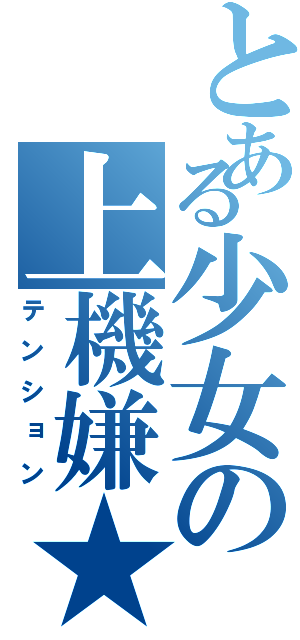 とある少女の上機嫌★
テンション